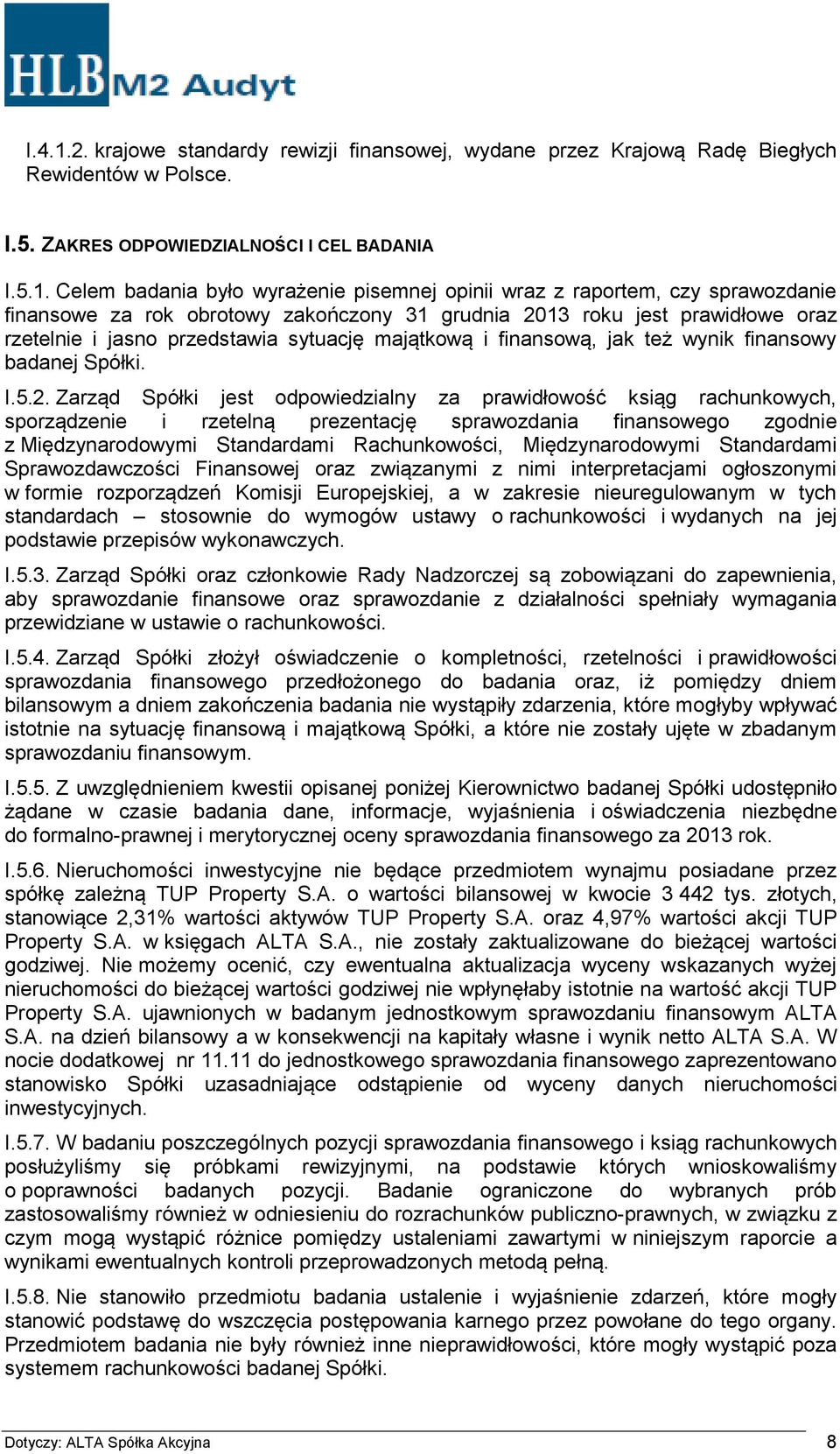 HLB M2 Audyt

I.4.1.2. krajowe standardy rewizji finansowej, wydane przez Krajową Radę Biegłych Rewidentów w Polsce.

I.5. ZAKRES ODPOWIEDZIALNOŚCI I CEL BADANIA

I.5.1. Celem badania było wyrażenie pisemnej opinii wraz z raportem, czy sprawozdanie finansowe za rok obrotowy zakończony 31 grudnia 2013 roku jest prawidłowe oraz rzetelnie i jasno przedstawia sytuację majątkową i finansową, jak też wynik finansowy badanej Spółki.

I.5.2. Zarząd Spółki jest odpowiedzialny za prawidłowość ksiąg rachunkowych, sporządzenie i rzetelną prezentację sprawozdania finansowego zgodnie z Międzynarodowymi Standardami Rachunkowości, Międzynarodowymi Standardami Sprawozdawczości Finansowej oraz związanymi z nimi interpretacjami ogłoszonymi w formie rozporządzeń Komisji Europejskiej, a w zakresie nieuregulowanym w tych standardach – stosownie do wymogów ustawy o rachunkowości i wydanych na jej podstawie przepisów wykonawczych.

I.5.3. Zarząd Spółki oraz członkowie Rady Nadzorczej są zobowiązani do zapewnienia, aby sprawozdanie finansowe oraz sprawozdanie z działalności spełniały wymagania przewidziane w ustawie o rachunkowości.

I.5.4. Zarząd Spółki złożył oświadczenie o kompletności, rzetelności i prawidłowości sprawozdania finansowego przedłożonego do badania oraz, iż pomiędzy dniem bilansowym a dniem zakończenia badania nie wystąpiły zdarzenia, które mogłyby wpływać istotnie na sytuację finansową i majątkową Spółki, a które nie zostały ujęte w zbadanym sprawozdaniu finansowym.

I.5.5. Z uwzględnieniem kwestii opisanej poniżej Kierownictwo badanej Spółki udostępniło żądane w czasie badania dane, informacje, wyjaśnienia i oświadczenia niezbędne do formalno-prawnej i merytorycznej oceny sprawozdania finansowego za 2013 rok.

I.5.6. Nieruchomości inwestycyjne nie będące przedmiotem wynajmu posiadane przez spółkę zależną TUP Property S.A. o wartości bilansowej w kwocie 3 442 tys. złotych, stanowiące 2,31% wartości aktywów TUP Property S.A. oraz 4,97% wartości akcji TUP Property S.A. w księgach ALTA S.A., nie zostały zaktualizowane do bieżącej wartości godziwej. Nie możemy ocenić, czy ewentualna aktualizacja wyceny wskazanych wyżej nieruchomości do bieżącej wartości godziwej nie wpłynęłaby istotnie na wartość akcji TUP Property S.A. ujawnionych w badanym jednostkowym sprawozdaniu finansowym ALTA S.A. na dzień bilansowy a w konsekwencji na kapitały własne i wynik netto ALTA S.A. W nocie dodatkowej nr 11.11 do jednostkowego sprawozdania finansowego zaprezentowano stanowisko Spółki uzasadniające odstąpienie od wyceny danych nieruchomości inwestycyjnych.

I.5.7. W badaniu poszczególnych pozycji sprawozdania finansowego i ksiąg rachunkowych posłużyliśmy się próbkami rewizyjnymi, na podstawie których wnioskowaliśmy o poprawności badanych pozycji. Badanie ograniczone do wybranych prób zastosowaliśmy również w odniesieniu do rozrachunków publiczno-prawnych, w związku z czym mogą wystąpić różnice pomiędzy ustaleniami zawartymi w niniejszym raporcie a wynikami ewentualnych kontroli przeprowadzonych metodą pełną.

I.5.8. Nie stanowiło przedmiotu badania ustalenie i wyjaśnienie zdarzeń, które mogły stanowić podstawę do wszczęcia postępowania karnego przez powołane do tego organy. Przedmiotem badania nie były również inne nieprawidłowości, które mogły wystąpić poza systemem rachunkowości badanej Spółki.

Dotyczy: ALTA Spółka Akcyjna 8